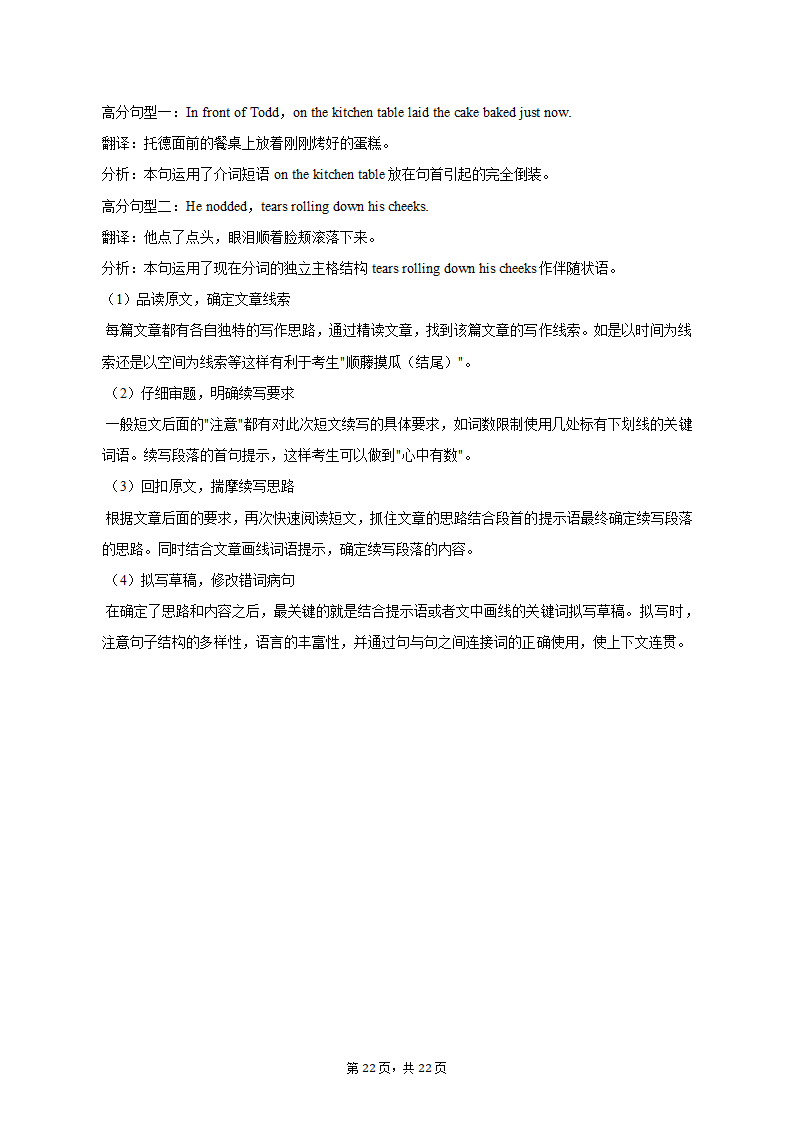 高分句型一：In front of Todd，on the kitchen table laid the cake baked just now.
翻译：托德面前的餐桌上放着刚刚烤好的蛋糕。
分析：本句运用了介词短语 on the kitchen table 放在句首引起的完全倒装。
高分句型二：He nodded，tears rolling down his cheeks.
翻译：他点了点头，眼泪顺着脸颊滚落下来。
分析：本句运用了现在分词的独立主格结构 tears rolling down his cheeks 作伴随状语。
（1）品读原文，确定文章线索
每篇文章都有各自独特的写作思路，通过精读文章，找到该篇文章的写作线索。如是以时间为线索还是以空间为线索等这样有利于考生"顺藤摸瓜（结尾）"。
（2）仔细审题，明确续写要求
一般短文后面的"注意"都有对此次短文续写的具体要求，如词数限制使用几处标有下划线的关键词语。续写段落的首句提示，这样考生可以做到"心中有数"。
（3）回扣原文，揣摩续写思路
根据文章后面的要求，再次快速阅读短文，抓住文章的思路结合段首的提示语最终确定续写段落的思路。同时结合文章画线词语提示，确定续写段落的内容。
（4）拟写草稿，修改错词病句
在确定了思路和内容之后，最关键的就是结合提示语或者文中画线的关键词拟写草稿。拟写时，注意句子结构的多样性，语言的丰富性，并通过句与句之间连接词的正确使用，使上下文连贯。

第 22 页，共 22 页